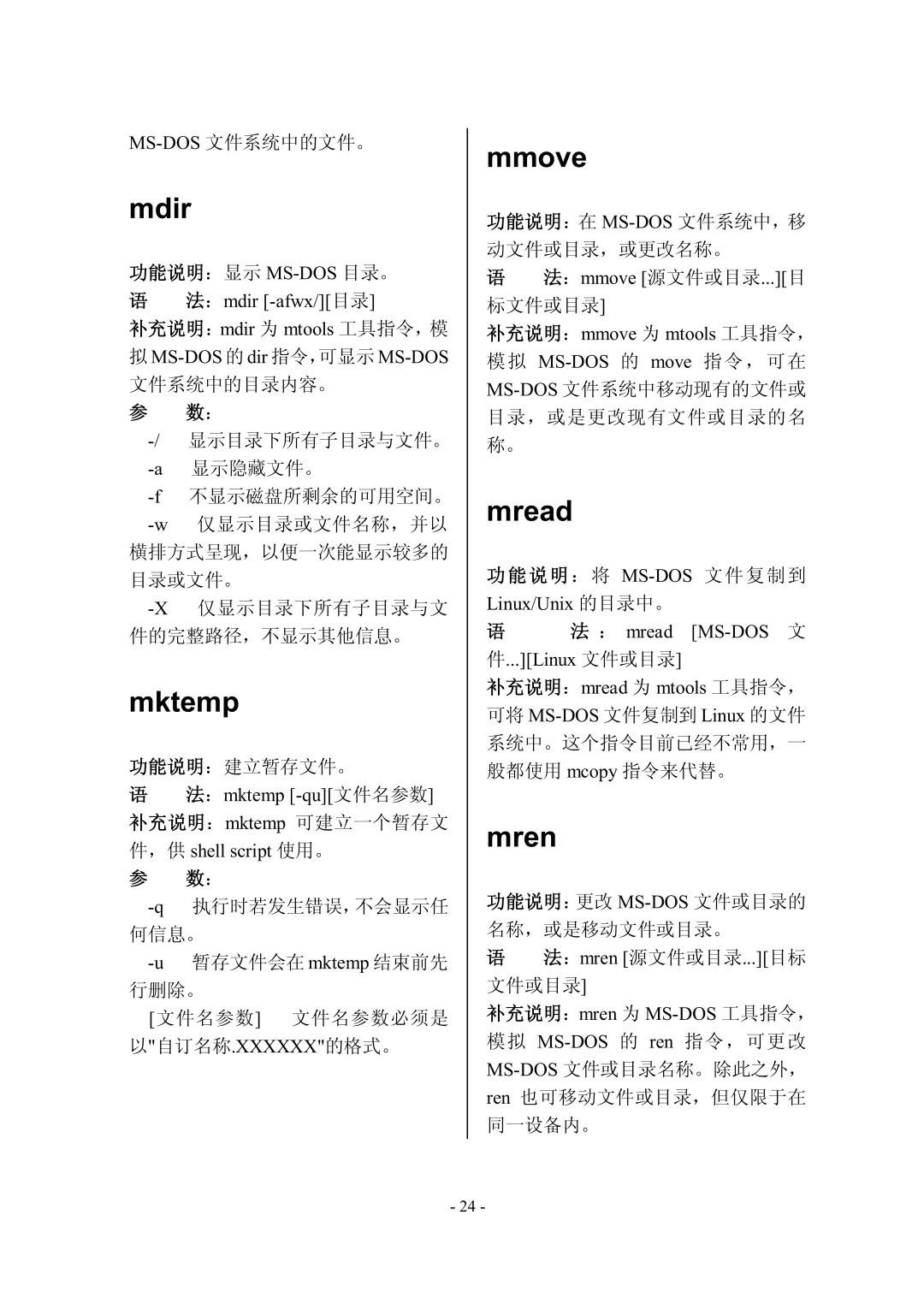 MS-DOS 文件系统中的文件。

mdir

功能说明：显示 MS-DOS 目录。
语　　法：mdir [-afwx/][目录]
补充说明：mdir 为 mtools 工具指令，模拟 MS-DOS 的 dir 指令，可显示 MS-DOS 文件系统中的目录内容。
参　　数：
-/　显示目录下所有子目录与文件。
-a　显示隐藏文件。
-f　不显示磁盘所剩余的可用空间。
-w　仅显示目录或文件名称，并以横排方式呈现，以便一次能显示较多的目录或文件。
-X　仅显示目录下所有子目录与文件的完整路径，不显示其他信息。

mktemp

功能说明：建立暂存文件。
语　　法：mktemp [-qu][文件名参数]
补充说明：mktemp 可建立一个暂存文件，供 shell script 使用。
参　　数：
-q　执行时若发生错误，不会显示任何信息。
-u　暂存文件会在 mktemp 结束前先行删除。
[文件名参数]　文件名参数必须是以"自订名称.XXXXXX"的格式。

mmove

功能说明：在 MS-DOS 文件系统中，移动文件或目录，或更改名称。
语　　法：mmove [源文件或目录...][目标文件或目录]
补充说明：mmove 为 mtools 工具指令，模拟 MS-DOS 的 move 指令，可在 MS-DOS 文件系统中移动现有的文件或目录，或是更改现有文件或目录的名称。

mread

功能说明：将 MS-DOS 文件复制到 Linux/Unix 的目录中。
语　　法：mread [MS-DOS 文件...][Linux 文件或目录]
补充说明：mread 为 mtools 工具指令，可将 MS-DOS 文件复制到 Linux 的文件系统中。这个指令目前已经不常用，一般都使用 mcopy 指令来代替。

mren

功能说明：更改 MS-DOS 文件或目录的名称，或是移动文件或目录。
语　　法：mren [源文件或目录...][目标文件或目录]
补充说明：mren 为 MS-DOS 工具指令，模拟 MS-DOS 的 ren 指令，可更改 MS-DOS 文件或目录名称。除此之外，ren 也可移动文件或目录，但仅限于在同一设备内。

- 24 -